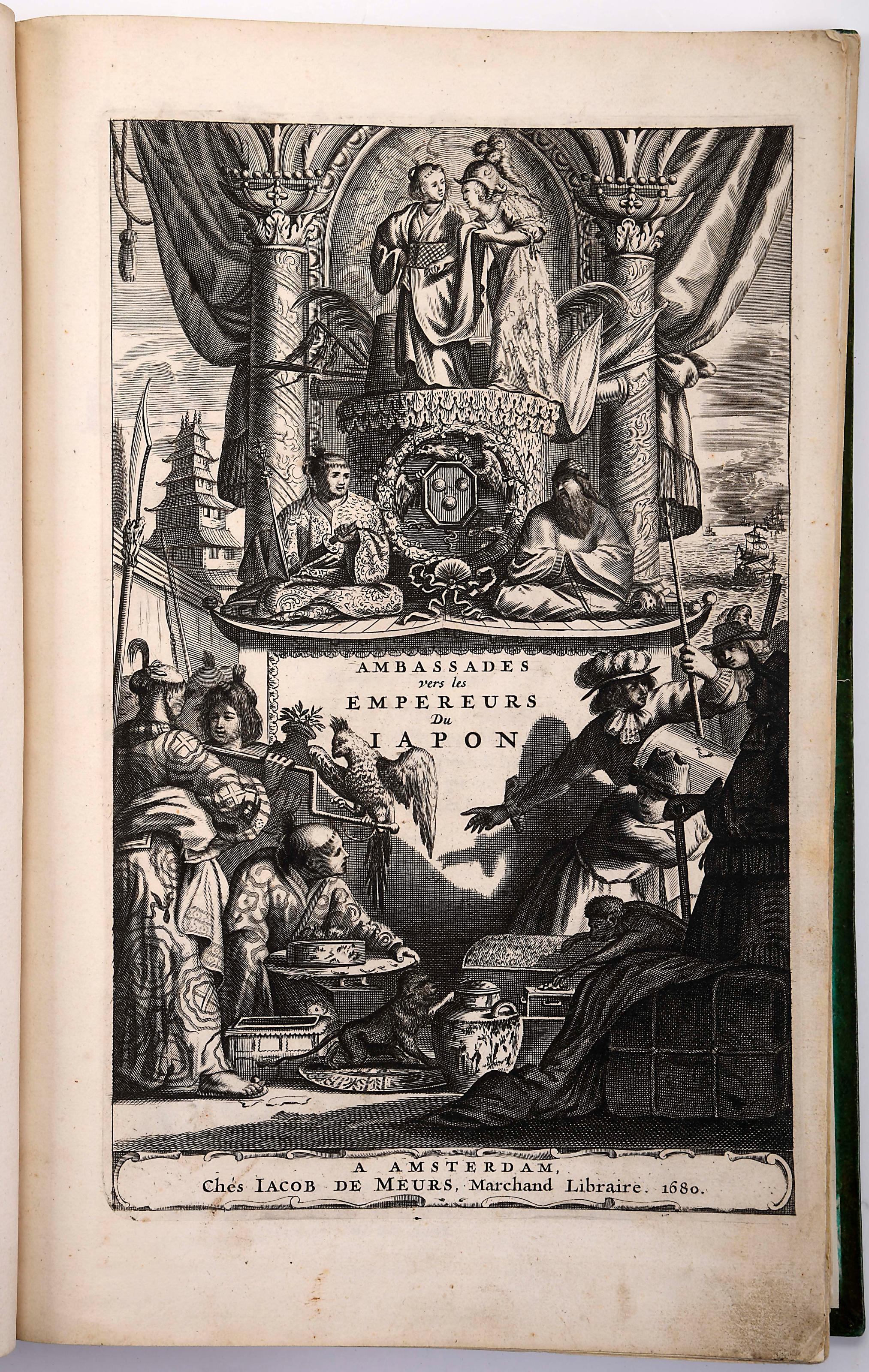 AMBASSADES
vers les
EMPEREURS
Du
IAPON

A AMSTERDAM,
Chés IACOB DE MEURS, Marchand Libraire. 1680.